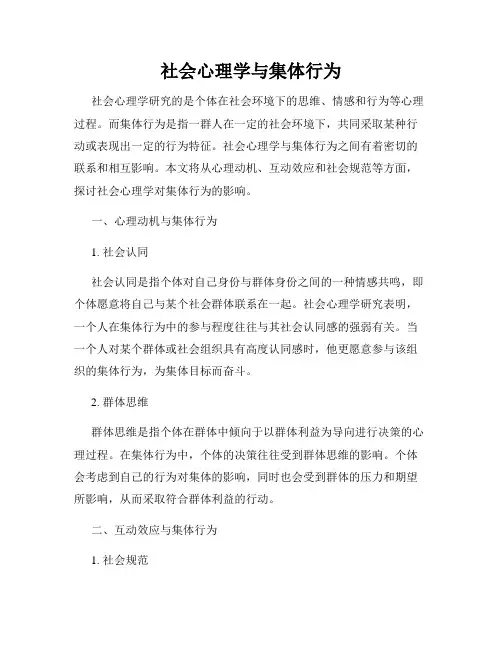 社会心理学与集体行为

社会心理学研究的是个体在社会环境下的思维、情感和行为等心理过程。而集体行为是指一群人在一定的社会环境下，共同采取某种行动或表现出一定的行为特征。社会心理学与集体行为之间有着密切的联系和相互影响。本文将从心理动机、互动效应和社会规范等方面，探讨社会心理学对集体行为的影响。

一、心理动机与集体行为

1. 社会认同

社会认同是指个体对自己身份与群体身份之间的一种情感共鸣，即个体愿意将自己与某个社会群体联系在一起。社会心理学研究表明，一个人在集体行为中的参与程度往往与其社会认同感的强弱有关。当一个人对某个群体或社会组织具有高度认同感时，他更愿意参与该组织的集体行为，为集体目标而奋斗。

2. 群体思维

群体思维是指个体在群体中倾向于以群体利益为导向进行决策的心理过程。在集体行为中，个体的决策往往受到群体思维的影响。个体会考虑到自己的行为对集体的影响，同时也会受到群体的压力和期望所影响，从而采取符合群体利益的行动。

二、互动效应与集体行为

1. 社会规范